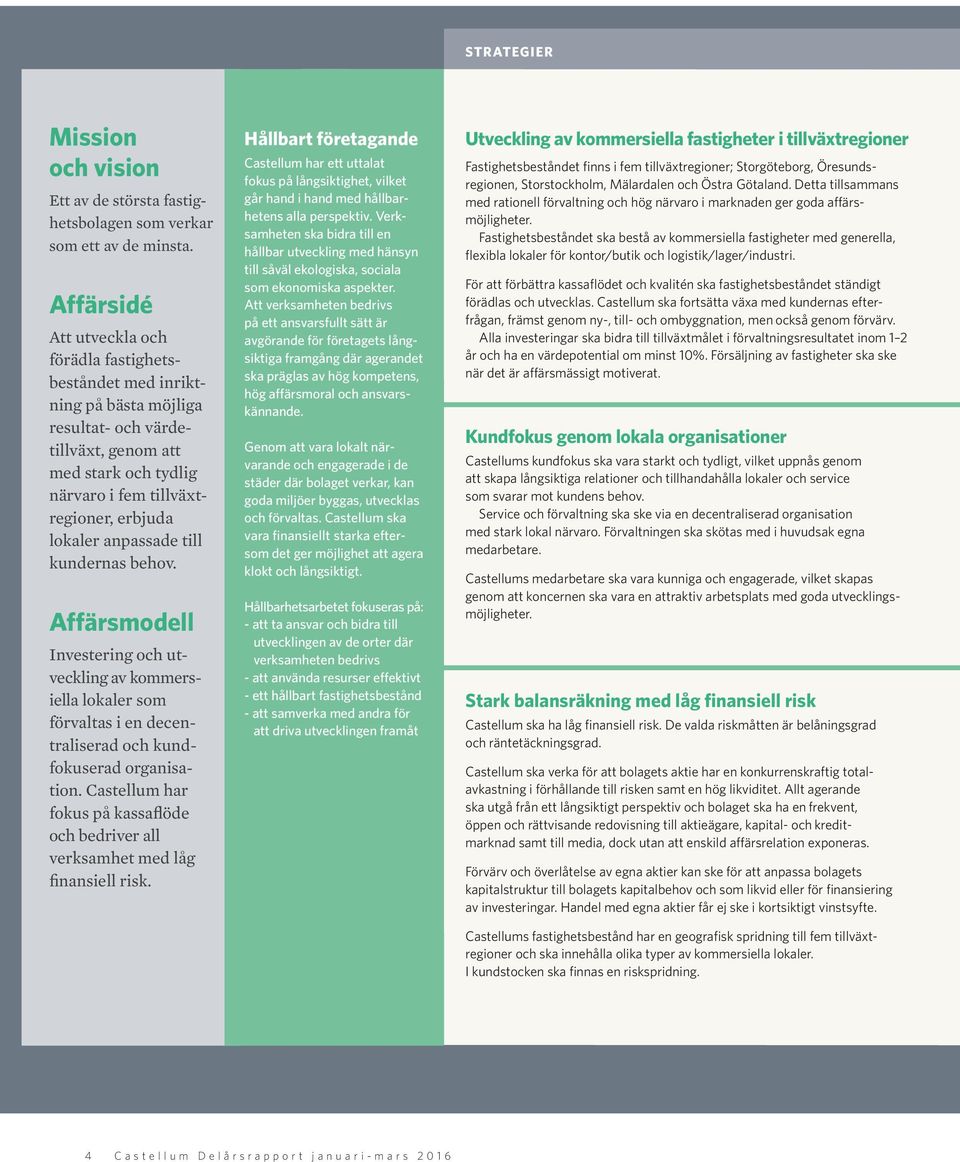 STRATEGIER

Mission och vision

Ett av de största fastighetsbolagen som verkar som ett av de minsta.

Affärsidé

Att utveckla och förädla fastighetsbeståndet med inriktning på bästa möjliga resultat- och värdetillväxt, genom att med stark och tydlig närvaro i fem tillväxtregioner, erbjuda lokaler anpassade till kundernas behov.

Affärsmodell

Investering och utveckling av kommersiella lokaler som förvaltas i en decentraliserad och kundfokuserad organisation. Castellum har fokus på kassaflöde och bedriver all verksamhet med låg finansiell risk.

Hållbart företagande

Castellum har ett uttalat fokus på långsiktighet, vilket går hand i hand med hållbarhetens alla perspektiv. Verksamheten ska bidra till en hållbar utveckling med hänsyn till såväl ekologiska, sociala som ekonomiska aspekter. Att verksamheten bedrivs på ett ansvarsfullt sätt är avgörande för företagets långsiktiga framgång där agerandet ska präglas av hög kompetens, hög affärsmoral och ansvarskännande.

Genom att vara lokalt närvarande och engagerade i de städer där bolaget verkar, kan goda miljöer byggas, utvecklas och förvaltas. Castellum ska vara finansiellt starka eftersom det ger möjlighet att agera klokt och långsiktigt.

Hållbarhetsarbetet fokuseras på:
- att ta ansvar och bidra till utvecklingen av de orter där verksamheten bedrivs
- att använda resurser effektivt
- ett hållbart fastighetsbestånd
- att samverka med andra för att driva utvecklingen framåt

Utveckling av kommersiella fastigheter i tillväxtregioner

Fastighetsbeståndet finns i fem tillväxtregioner; Storgöteborg, Öresundsregionen, Storstockholm, Mälardalen och Östra Götaland. Detta tillsammans med rationell förvaltning och hög närvaro i marknaden ger goda affärsmöjligheter.

Fastighetsbeståndet ska bestå av kommersiella fastigheter med generella, flexibla lokaler för kontor/butik och logistik/lager/industri.

För att förbättra kassaflödet och kvalitén ska fastighetsbeståndet ständigt förädlas och utvecklas. Castellum ska fortsätta växa med kundernas efterfrågan, främst genom ny-, till- och ombyggnation, men också genom förvärv.

Alla investeringar ska bidra till tillväxtmålet i förvaltningsresultatet inom 1–2 år och ha en värdepotential om minst 10%. Försäljning av fastigheter ska ske när det är affärsmässigt motiverat.

Kundfokus genom lokala organisationer

Castellums kundfokus ska vara starkt och tydligt, vilket uppnås genom att skapa långsiktiga relationer och tillhandahålla lokaler och service som svarar mot kundens behov.

Service och förvaltning ska ske via en decentraliserad organisation med stark lokal närvaro. Förvaltningen ska skötas med i huvudsak egna medarbetare.

Castellums medarbetare ska vara kunniga och engagerade, vilket skapas genom att koncernen ska vara en attraktiv arbetsplats med goda utvecklingsmöjligheter.

Stark balansräkning med låg finansiell risk

Castellum ska ha låg finansiell risk. De valda riskmåtten är belåningsgrad och räntetäckningsgrad.

Castellum ska verka för att bolagets aktie har en konkurrenskraftig totalavkastning i förhållande till risken samt en hög likviditet. Allt agerande ska utgå från ett långsiktigt perspektiv och bolaget ska ha en frekvent, öppen och rättvisande redovisning till aktieägare, kapital- och kreditmarknad samt till media, dock utan att enskild affärsrelation exponeras.

Förvärv och överlåtelse av egna aktier kan ske för att anpassa bolagets kapitalstruktur till bolagets kapitalbehov och som likvid eller för finansiering av investeringar. Handel med egna aktier får ej ske i kortsiktigt vinstsyfte.

Castellums fastighetsbestånd har en geografisk spridning till fem tillväxtregioner och ska innehålla olika typer av kommersiella lokaler. I kundstocken ska finnas en riskspridning.

4 Castellum Delårsrapport januari-mars 2016